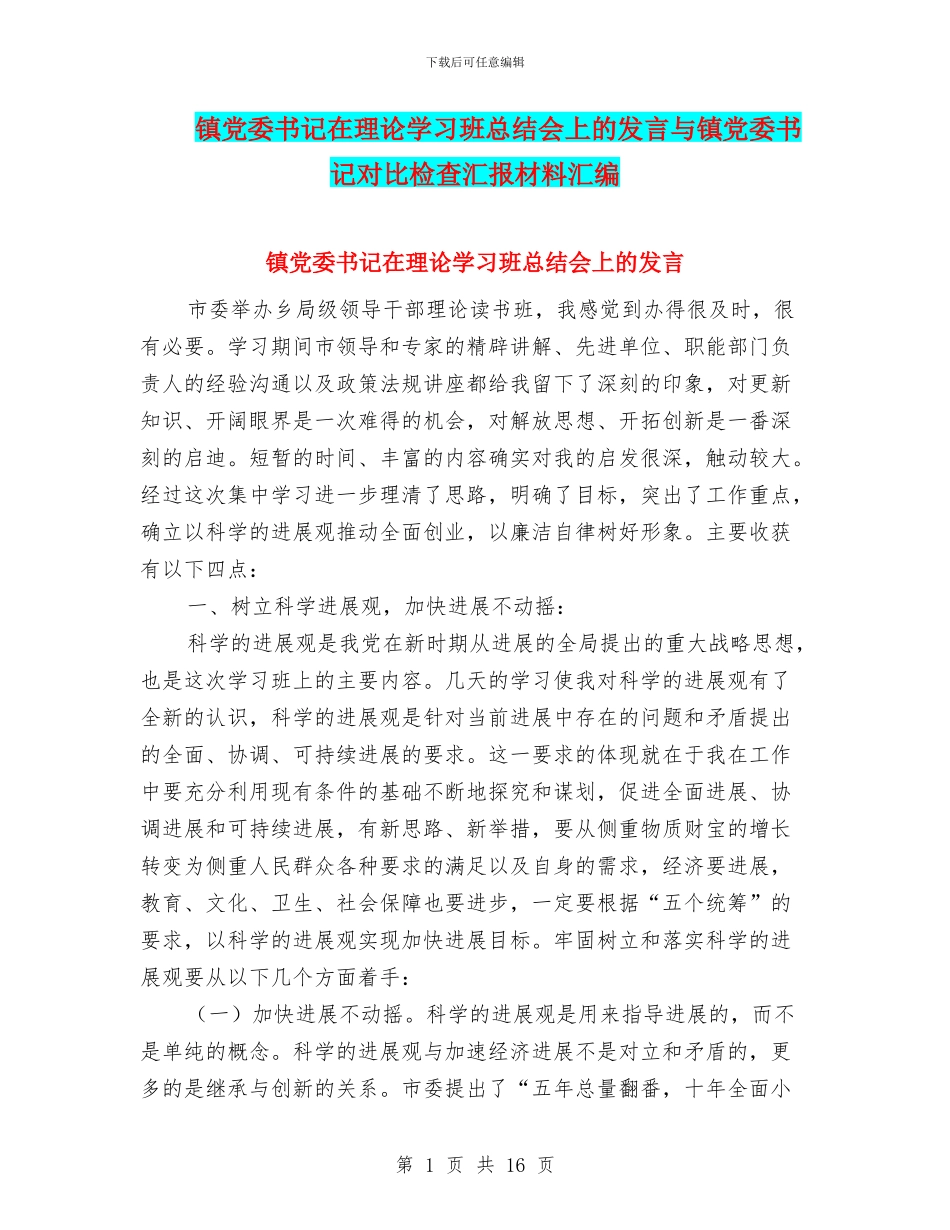 下载后可任意编辑

镇党委书记在理论学习班总结会上的发言与镇党委书记对比检查汇报材料汇编

镇党委书记在理论学习班总结会上的发言

市委举办乡局级领导干部理论读书班，我感觉到办得很及时，很有必要。学习期间市领导和专家的精辟讲解、先进单位、职能部门负责人的经验沟通以及政策法规讲座都给我留下了深刻的印象，对更新知识、开阔眼界是一次难得的机会，对解放思想、开拓创新是一番深刻的启迪。短暂的时间、丰富的内容确实对我的启发很深，触动较大。经过这次集中学习进一步理清了思路，明确了目标，突出了工作重点，确立以科学的进展观推动全面创业，以廉洁自律树好形象。主要收获有以下四点：

一、树立科学进展观，加快进展不动摇：

科学的进展观是我党在新时期从进展的全局提出的重大战略思想，也是这次学习班上的主要内容。几天的学习使我对科学的进展观有了全新的认识，科学的进展观是针对当前进展中存在的问题和矛盾提出的全面、协调、可持续进展的要求。这一要求的体现就在于我在工作中要充分利用现有条件的基础不断地探究和谋划，促进全面进展、协调进展和可持续进展，有新思路、新举措，要从侧重物质财宝的增长转变为侧重人民群众各种要求的满足以及自身的需求，经济要进展，教育、文化、卫生、社会保障也要进步，一定要根据“五个统筹”的要求，以科学的进展观实现加快进展目标。牢固树立和落实科学的进展观要从以下几个方面着手：

（一）加快进展不动摇。科学的进展观是用来指导进展的，而不是单纯的概念。科学的进展观与加速经济进展不是对立和矛盾的，更多的是继承与创新的关系。市委提出了“五年总量翻番，十年全面小

第 1 页 共 16 页